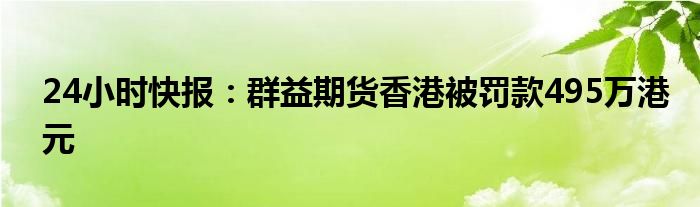 24小时快报：群益期货香港被罚款495万港元